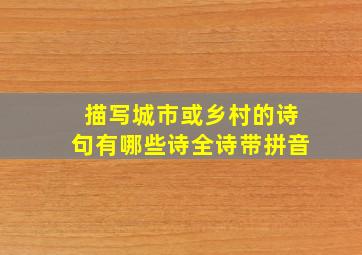 描写城市或乡村的诗句有哪些诗全诗带拼音